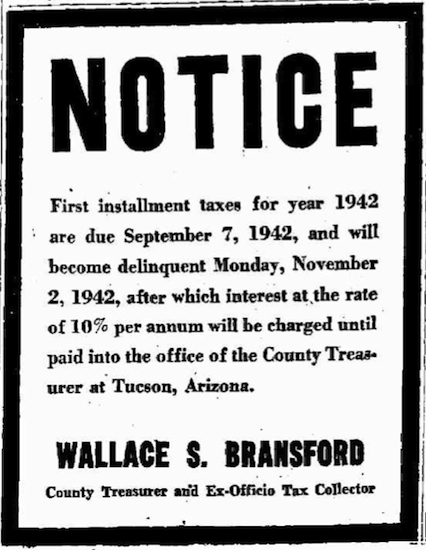 NOTICE

First installment taxes for year 1942 are due September 7, 1942, and will become delinquent Monday, November 2, 1942, after which interest at the rate of 10% per annum will be charged until paid into the office of the County Treasurer at Tucson, Arizona.

WALLACE S. BRANSFORD
County Treasurer and Ex-Officio Tax Collector